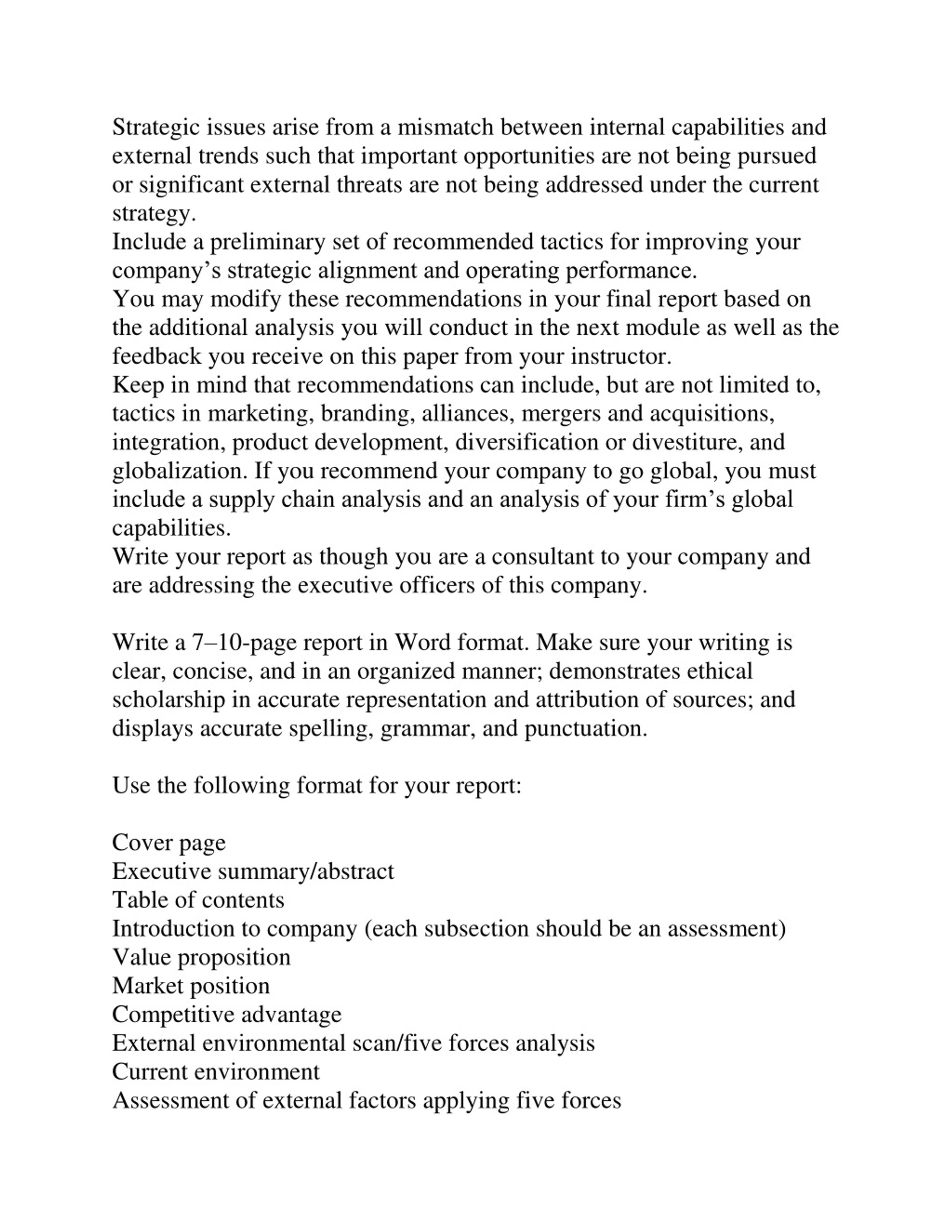 Strategic issues arise from a mismatch between internal capabilities and external trends such that important opportunities are not being pursued or significant external threats are not being addressed under the current strategy.
Include a preliminary set of recommended tactics for improving your company's strategic alignment and operating performance.
You may modify these recommendations in your final report based on the additional analysis you will conduct in the next module as well as the feedback you receive on this paper from your instructor.
Keep in mind that recommendations can include, but are not limited to, tactics in marketing, branding, alliances, mergers and acquisitions, integration, product development, diversification or divestiture, and globalization. If you recommend your company to go global, you must include a supply chain analysis and an analysis of your firm's global capabilities.
Write your report as though you are a consultant to your company and are addressing the executive officers of this company.

Write a 7–10-page report in Word format. Make sure your writing is clear, concise, and in an organized manner; demonstrates ethical scholarship in accurate representation and attribution of sources; and displays accurate spelling, grammar, and punctuation.

Use the following format for your report:

Cover page
Executive summary/abstract
Table of contents
Introduction to company (each subsection should be an assessment)
Value proposition
Market position
Competitive advantage
External environmental scan/five forces analysis
Current environment
Assessment of external factors applying five forces